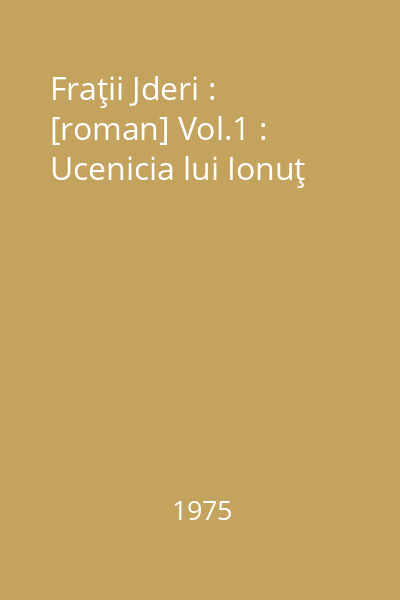 Fraţii Jderi : [roman] Vol.1 : Ucenicia lui Ionuţ

1975